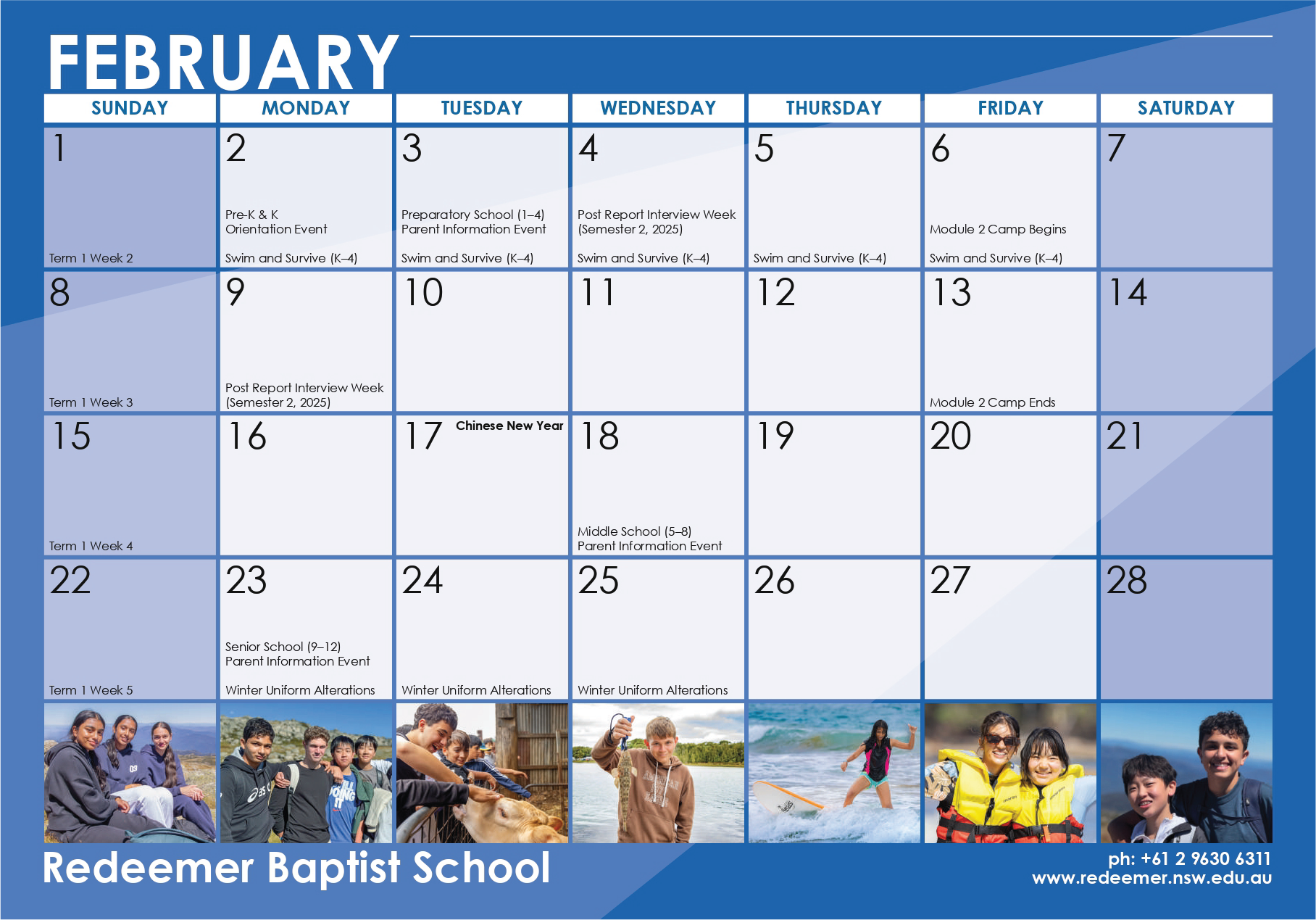 FEBRUARY

| SUNDAY | MONDAY | TUESDAY | WEDNESDAY | THURSDAY | FRIDAY | SATURDAY |
|---|---|---|---|---|---|---|
| 1 Term 1 Week 2 | 2 Pre-K & K Orientation Event Swim and Survive (K–4) | 3 Preparatory School (1–4) Parent Information Event Swim and Survive (K–4) | 4 Post Report Interview Week (Semester 2, 2025) Swim and Survive (K–4) | 5 Swim and Survive (K–4) | 6 Module 2 Camp Begins Swim and Survive (K–4) | 7 |
| 8 Term 1 Week 3 | 9 Post Report Interview Week (Semester 2, 2025) | 10 | 11 | 12 | 13 Module 2 Camp Ends | 14 |
| 15 Term 1 Week 4 | 16 | 17 Chinese New Year | 18 Middle School (5–8) Parent Information Event | 19 | 20 | 21 |
| 22 Term 1 Week 5 | 23 Senior School (9–12) Parent Information Event Winter Uniform Alterations | 24 Winter Uniform Alterations | 25 Winter Uniform Alterations | 26 | 27 | 28 |

Redeemer Baptist School

ph: +61 2 9630 6311
www.redeemer.nsw.edu.au